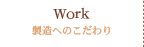 Work
製造へのこだわり